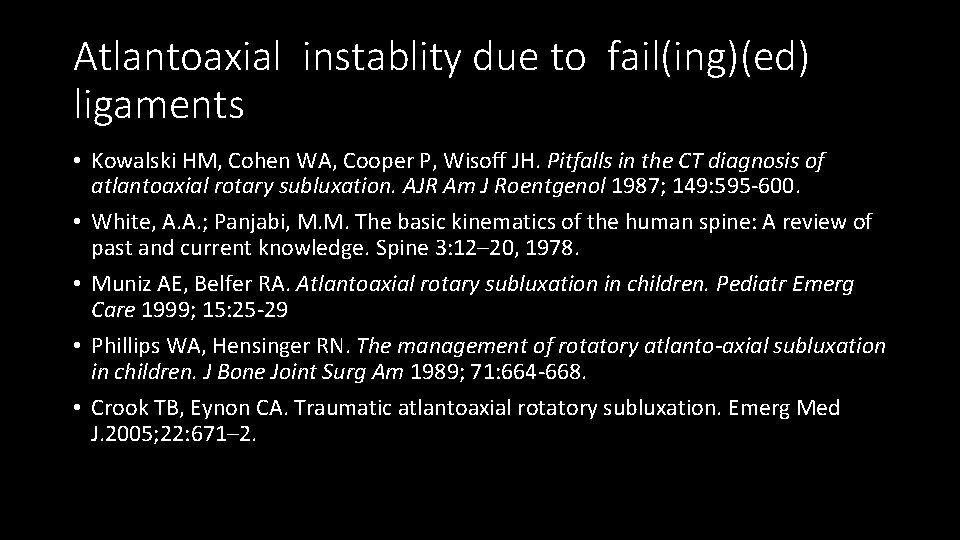 Atlantoaxial instablity due to fail(ing)(ed) ligaments

• Kowalski HM, Cohen WA, Cooper P, Wisoff JH. Pitfalls in the CT diagnosis of atlantoaxial rotary subluxation. AJR Am J Roentgenol 1987; 149:595-600.

• White, A.A.; Panjabi, M.M. The basic kinematics of the human spine: A review of past and current knowledge. Spine 3:12–20, 1978.

• Muniz AE, Belfer RA. Atlantoaxial rotary subluxation in children. Pediatr Emerg Care 1999; 15:25-29

• Phillips WA, Hensinger RN. The management of rotatory atlanto-axial subluxation in children. J Bone Joint Surg Am 1989; 71:664-668.

• Crook TB, Eynon CA. Traumatic atlantoaxial rotatory subluxation. Emerg Med J.2005;22:671–2.